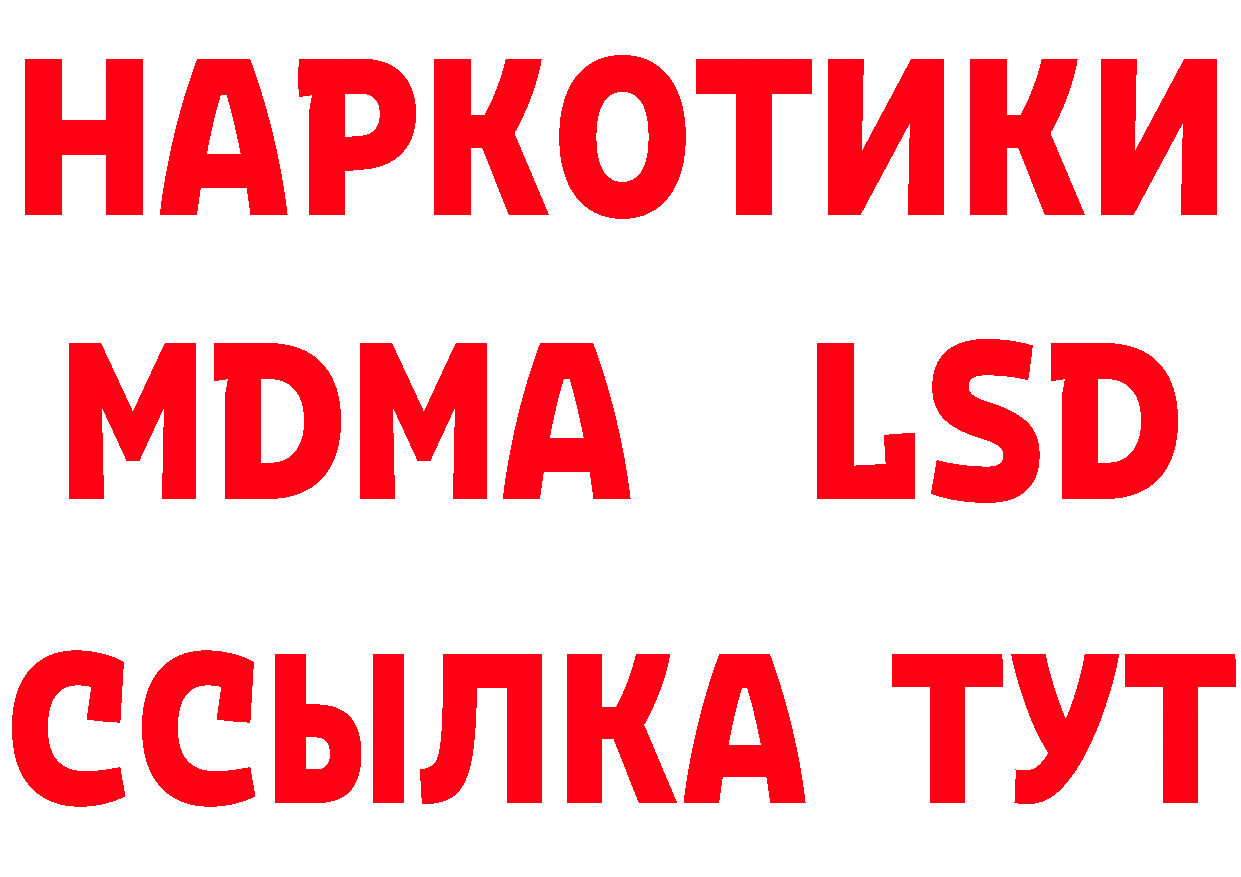 НАРКОТИКИ
MDMA LSD
ССЫЛКА ТУТ